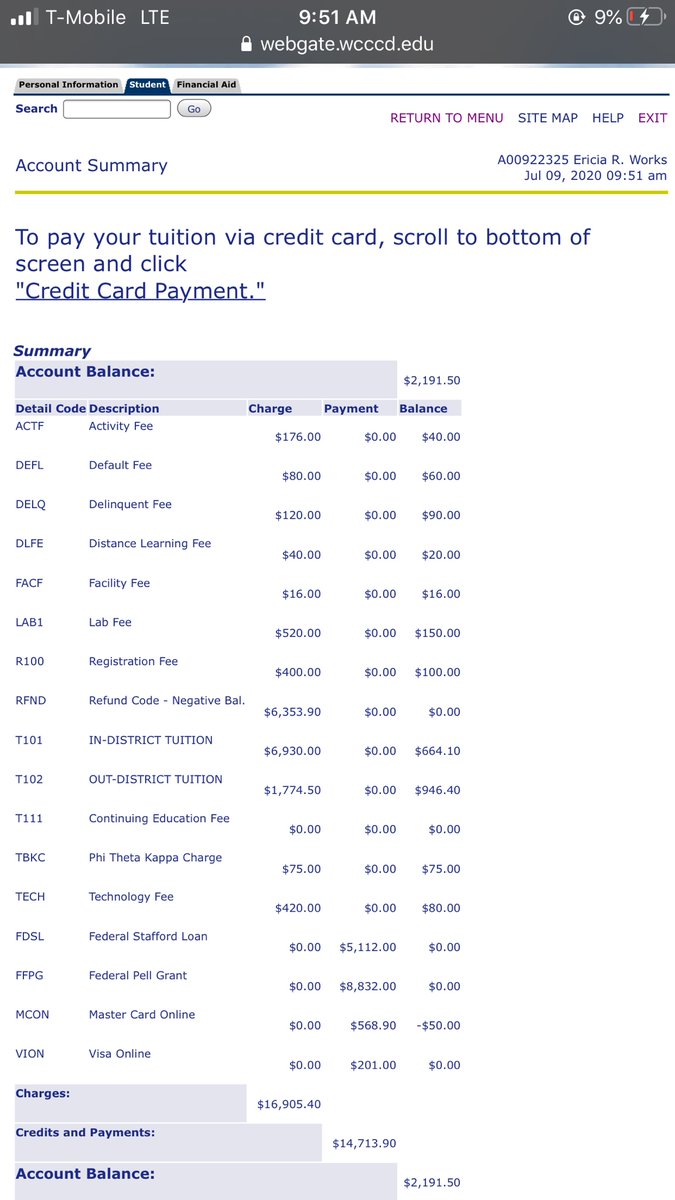 T-Mobile LTE 9:51 AM 9%
webgate.wcccd.edu

Personal Information Student Financial Aid
Search Go
RETURN TO MENU SITE MAP HELP EXIT

Account Summary
A00922325 Ericia R. Works
Jul 09, 2020 09:51 am

To pay your tuition via credit card, scroll to bottom of screen and click
"Credit Card Payment."

Summary

| Account Balance: | | | | $2,191.50 |
|---|---|---|---|---|
| Detail Code | Description | Charge | Payment | Balance |
| ACTF | Activity Fee | $176.00 | $0.00 | $40.00 |
| DEFL | Default Fee | $80.00 | $0.00 | $60.00 |
| DELQ | Delinquent Fee | $120.00 | $0.00 | $90.00 |
| DLFE | Distance Learning Fee | $40.00 | $0.00 | $20.00 |
| FACF | Facility Fee | $16.00 | $0.00 | $16.00 |
| LAB1 | Lab Fee | $520.00 | $0.00 | $150.00 |
| R100 | Registration Fee | $400.00 | $0.00 | $100.00 |
| RFND | Refund Code - Negative Bal. | $6,353.90 | $0.00 | $0.00 |
| T101 | IN-DISTRICT TUITION | $6,930.00 | $0.00 | $664.10 |
| T102 | OUT-DISTRICT TUITION | $1,774.50 | $0.00 | $946.40 |
| T111 | Continuing Education Fee | $0.00 | $0.00 | $0.00 |
| TBKC | Phi Theta Kappa Charge | $75.00 | $0.00 | $75.00 |
| TECH | Technology Fee | $420.00 | $0.00 | $80.00 |
| FDSL | Federal Stafford Loan | $0.00 | $5,112.00 | $0.00 |
| FFPG | Federal Pell Grant | $0.00 | $8,832.00 | $0.00 |
| MCON | Master Card Online | $0.00 | $568.90 | -$50.00 |
| VION | Visa Online | $0.00 | $201.00 | $0.00 |
| Charges: | | $16,905.40 | | |
| Credits and Payments: | | | $14,713.90 | |
| Account Balance: | | | | $2,191.50 |